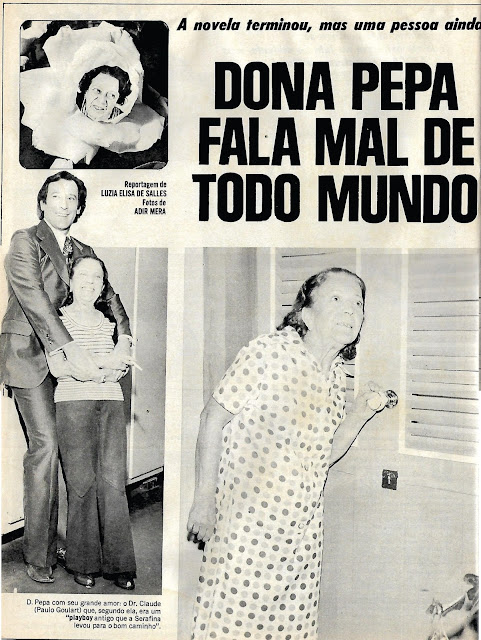 A novela terminou, mas uma pessoa ainda

DONA PEPA FALA MAL DE TODO MUNDO

Reportagem de LUZIA ELISA DE SALLES
Fotos de ADIR MERA

D. Pepa com seu grande amor: o Dr. Claude (Paulo Goulart) que, segundo ela, era um "playboy antigo que a Serafina levou para o bom caminho".